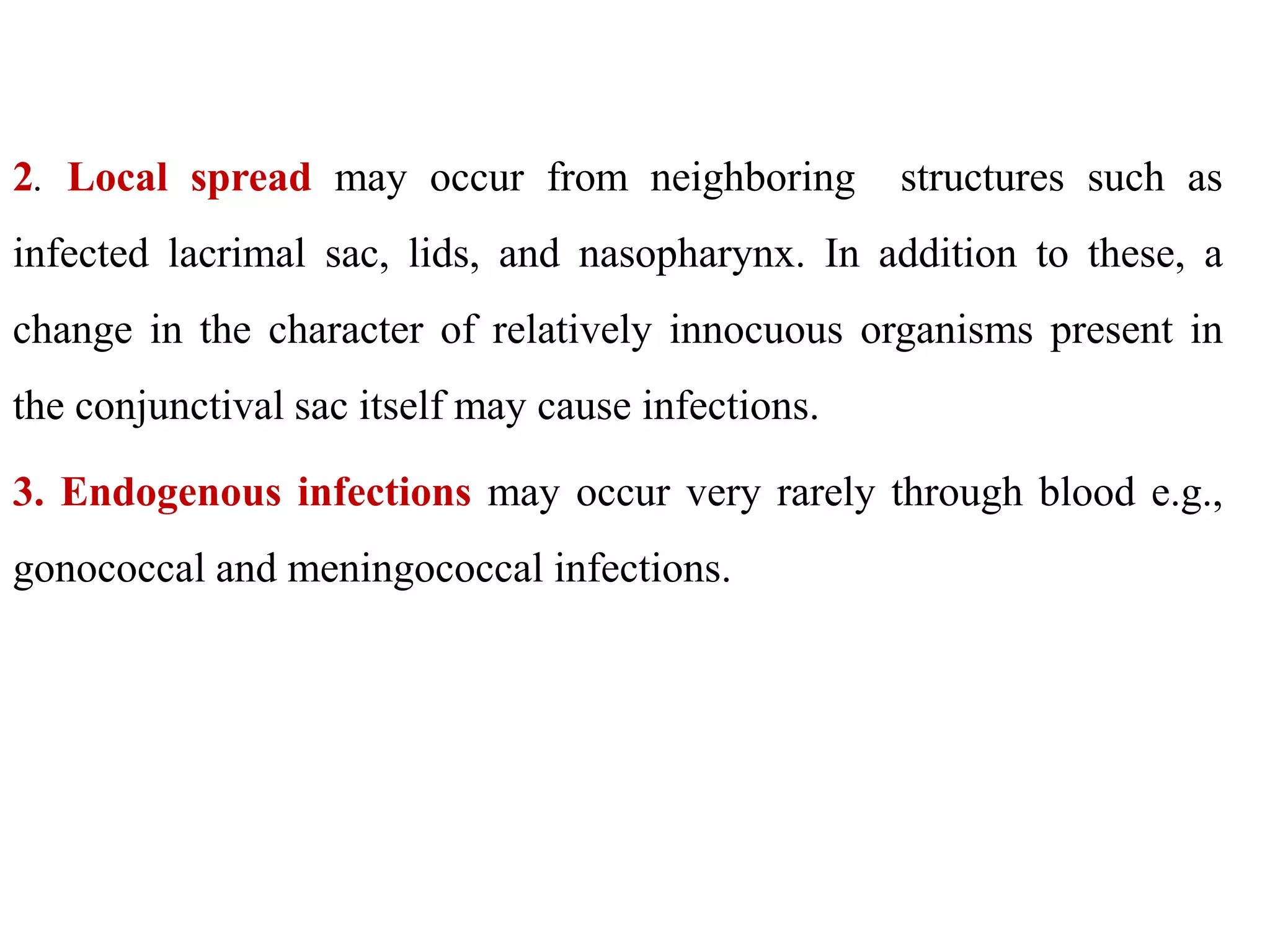 2. Local spread may occur from neighboring structures such as infected lacrimal sac, lids, and nasopharynx. In addition to these, a change in the character of relatively innocuous organisms present in the conjunctival sac itself may cause infections.

3. Endogenous infections may occur very rarely through blood e.g., gonococcal and meningococcal infections.